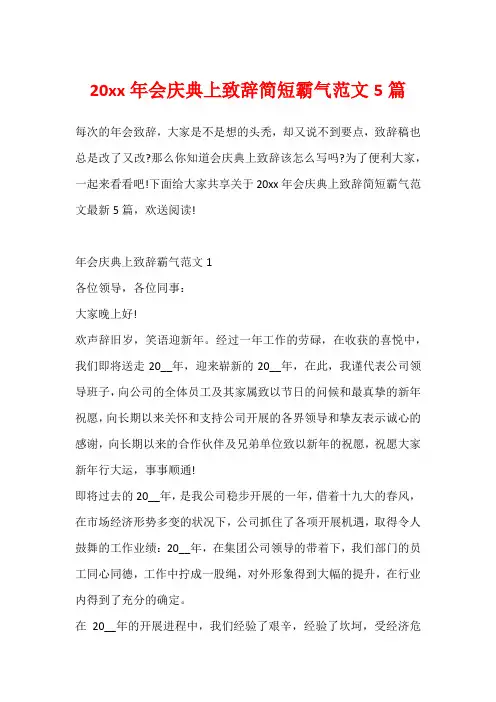 20xx 年会庆典上致辞简短霸气范文 5 篇

每次的年会致辞，大家是不是想的头秃，却又说不到要点，致辞稿也总是改了又改?那么你知道会庆典上致辞该怎么写吗?为了便利大家，一起来看看吧!下面给大家共享关于 20xx 年会庆典上致辞简短霸气范文最新 5 篇，欢送阅读!

年会庆典上致辞霸气范文 1

各位领导，各位同事：

大家晚上好!

欢声辞旧岁，笑语迎新年。经过一年工作的劳碌，在收获的喜悦中，我们即将送走 20__年，迎来崭新的 20__年，在此，我谨代表公司领导班子，向公司的全体员工及其家属致以节日的问候和最真挚的新年祝愿，向长期以来关怀和支持公司开展的各界领导和挚友表示诚心的感谢，向长期以来的合作伙伴及兄弟单位致以新年的祝愿，祝愿大家新年行大运，事事顺通!

即将过去的 20__年，是我公司稳步开展的一年，借着十九大的春风，在市场经济形势多变的状况下，公司抓住了各项开展机遇，取得令人鼓舞的工作业绩：20__年，在集团公司领导的带着下，我们部门的员工同心同德，工作中拧成一股绳，对外形象得到大幅的提升，在行业内得到了充分的确定。

在 20__年的开展进程中，我们经验了艰辛，经验了坎坷，受经济危